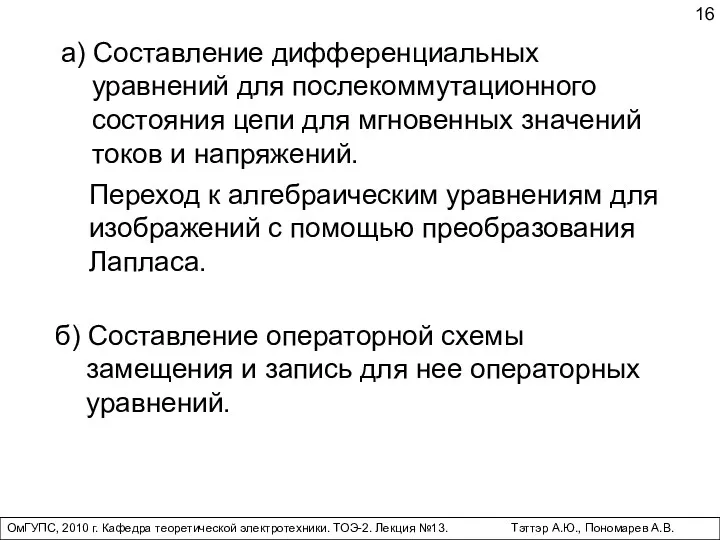 16

а) Составление дифференциальных уравнений для послекоммутационного состояния цепи для мгновенных значений токов и напряжений.

Переход к алгебраическим уравнениям для изображений с помощью преобразования Лапласа.

б) Составление операторной схемы замещения и запись для нее операторных уравнений.

ОмГУПС, 2010 г. Кафедра теоретической электротехники. ТОЭ-2. Лекция №13. Тэттэр А.Ю., Пономарев А.В.